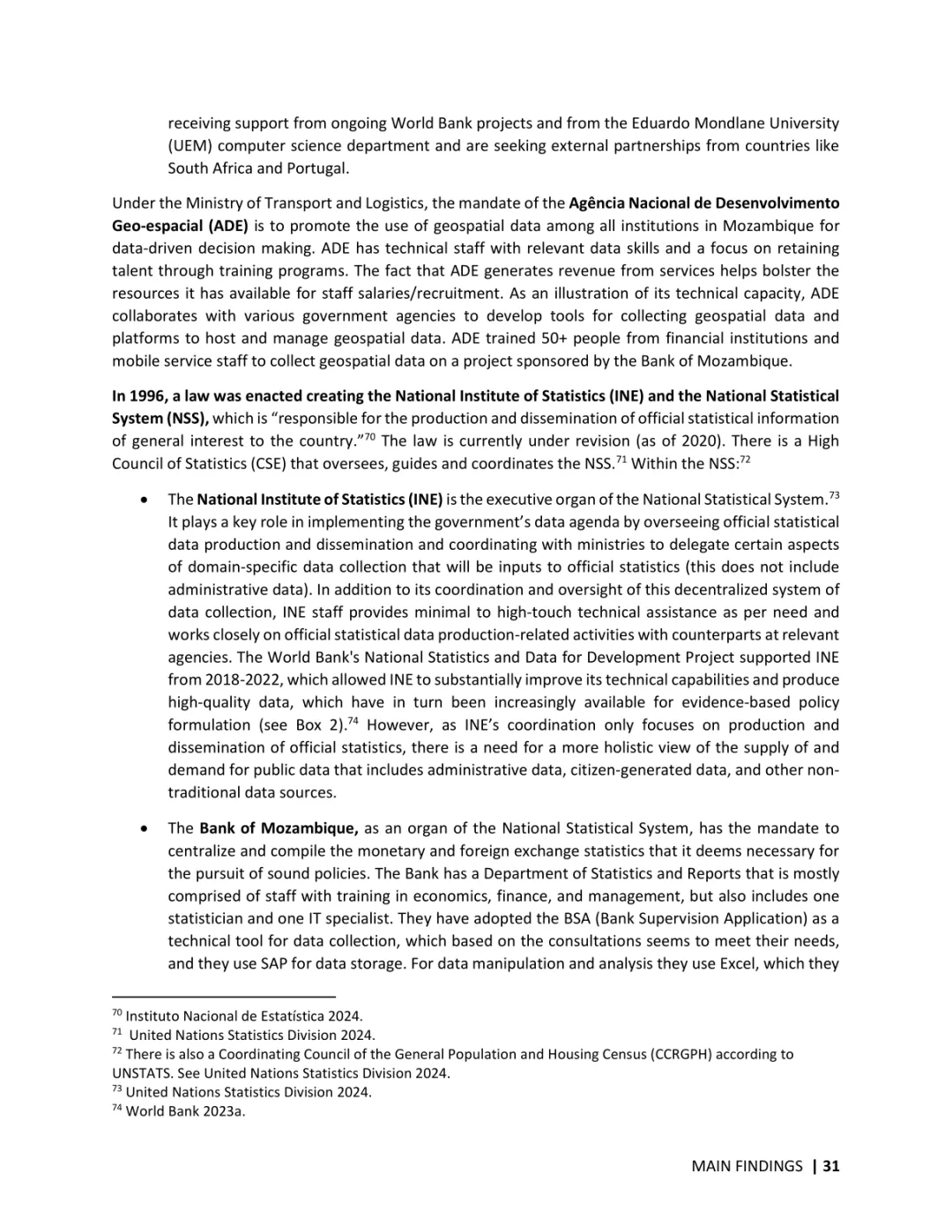 receiving support from ongoing World Bank projects and from the Eduardo Mondlane University (UEM) computer science department and are seeking external partnerships from countries like South Africa and Portugal.

Under the Ministry of Transport and Logistics, the mandate of the Agência Nacional de Desenvolvimento Geo-espacial (ADE) is to promote the use of geospatial data among all institutions in Mozambique for data-driven decision making. ADE has technical staff with relevant data skills and a focus on retaining talent through training programs. The fact that ADE generates revenue from services helps bolster the resources it has available for staff salaries/recruitment. As an illustration of its technical capacity, ADE collaborates with various government agencies to develop tools for collecting geospatial data and platforms to host and manage geospatial data. ADE trained 50+ people from financial institutions and mobile service staff to collect geospatial data on a project sponsored by the Bank of Mozambique.

In 1996, a law was enacted creating the National Institute of Statistics (INE) and the National Statistical System (NSS), which is "responsible for the production and dissemination of official statistical information of general interest to the country."$^{70}$ The law is currently under revision (as of 2020). There is a High Council of Statistics (CSE) that oversees, guides and coordinates the NSS.$^{71}$ Within the NSS:$^{72}$

• The National Institute of Statistics (INE) is the executive organ of the National Statistical System.$^{73}$ It plays a key role in implementing the government's data agenda by overseeing official statistical data production and dissemination and coordinating with ministries to delegate certain aspects of domain-specific data collection that will be inputs to official statistics (this does not include administrative data). In addition to its coordination and oversight of this decentralized system of data collection, INE staff provides minimal to high-touch technical assistance as per need and works closely on official statistical data production-related activities with counterparts at relevant agencies. The World Bank's National Statistics and Data for Development Project supported INE from 2018-2022, which allowed INE to substantially improve its technical capabilities and produce high-quality data, which have in turn been increasingly available for evidence-based policy formulation (see Box 2).$^{74}$ However, as INE's coordination only focuses on production and dissemination of official statistics, there is a need for a more holistic view of the supply of and demand for public data that includes administrative data, citizen-generated data, and other non-traditional data sources.

• The Bank of Mozambique, as an organ of the National Statistical System, has the mandate to centralize and compile the monetary and foreign exchange statistics that it deems necessary for the pursuit of sound policies. The Bank has a Department of Statistics and Reports that is mostly comprised of staff with training in economics, finance, and management, but also includes one statistician and one IT specialist. They have adopted the BSA (Bank Supervision Application) as a technical tool for data collection, which based on the consultations seems to meet their needs, and they use SAP for data storage. For data manipulation and analysis they use Excel, which they

$^{70}$ Instituto Nacional de Estatística 2024.
$^{71}$ United Nations Statistics Division 2024.
$^{72}$ There is also a Coordinating Council of the General Population and Housing Census (CCRGPH) according to UNSTATS. See United Nations Statistics Division 2024.
$^{73}$ United Nations Statistics Division 2024.
$^{74}$ World Bank 2023a.

MAIN FINDINGS | 31